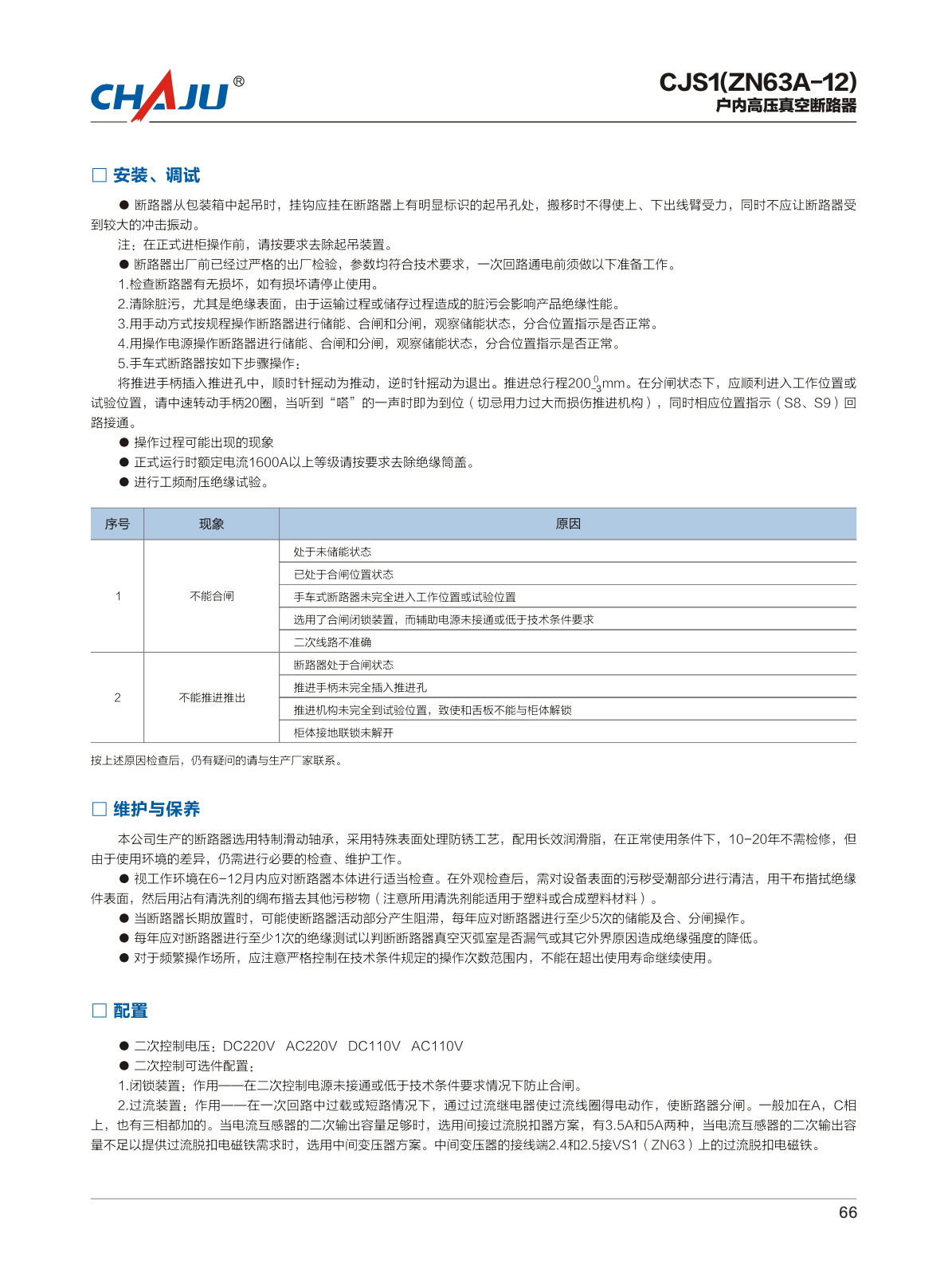 CHAJU®

CJS1(ZN63A-12)
户内高压真空断路器

□ 安装、调试

● 断路器从包装箱中起吊时，挂钩应挂在断路器上有明显标识的起吊孔处，搬移时不得使上、下出线臂受力，同时不应让断路器受到较大的冲击振动。

注：在正式进柜操作前，请按要求去除起吊装置。

● 断路器出厂前已经过严格的出厂检验，参数均符合技术要求，一次回路通电前须做以下准备工作。

1.检查断路器有无损坏，如有损坏请停止使用。

2.清除脏污，尤其是绝缘表面，由于运输过程或储存过程造成的脏污会影响产品绝缘性能。

3.用手动方式按规程操作断路器进行储能、合闸和分闸，观察储能状态，分合位置指示是否正常。

4.用操作电源操作断路器进行储能、合闸和分闸，观察储能状态，分合位置指示是否正常。

5.手车式断路器按如下步骤操作：

将推进手柄插入推进孔中，顺时针摇动为推动，逆时针摇动为退出。推进总行程$200^{0}_{-3}$mm。在分闸状态下，应顺利进入工作位置或试验位置，请中速转动手柄20圈，当听到“嗒”的一声时即为到位（切忌用力过大而损伤推进机构），同时相应位置指示（S8、S9）回路接通。

● 操作过程可能出现的现象

● 正式运行时额定电流1600A以上等级请按要求去除绝缘筒盖。

● 进行工频耐压绝缘试验。

| 序号 | 现象 | 原因 |
|---|---|---|
| 1 | 不能合闸 | 处于未储能状态 |
| | | 已处于合闸位置状态 |
| | | 手车式断路器未完全进入工作位置或试验位置 |
| | | 选用了合闸闭锁装置，而辅助电源未接通或低于技术条件要求 |
| | | 二次线路不准确 |
| 2 | 不能推进推出 | 断路器处于合闸状态 |
| | | 推进手柄未完全插入推进孔 |
| | | 推进机构未完全到试验位置，致使和舌板不能与柜体解锁 |
| | | 柜体接地联锁未解开 |

按上述原因检查后，仍有疑问的请与生产厂家联系。

□ 维护与保养

本公司生产的断路器选用特制滑动轴承，采用特殊表面处理防锈工艺，配用长效润滑脂，在正常使用条件下，10-20年不需检修，但由于使用环境的差异，仍需进行必要的检查、维护工作。

● 视工作环境在6-12月内应对断路器本体进行适当检查。在外观检查后，需对设备表面的污秽受潮部分进行清洁，用干布揩拭绝缘件表面，然后用沾有清洗剂的绸布揩去其他污秽物（注意所用清洗剂能适用于塑料或合成塑料材料）。

● 当断路器长期放置时，可能使断路器活动部分产生阻滞，每年应对断路器进行至少5次的储能及合、分闸操作。

● 每年应对断路器进行至少1次的绝缘测试以判断断路器真空灭弧室是否漏气或其它外界原因造成绝缘强度的降低。

● 对于频繁操作场所，应注意严格控制在技术条件规定的操作次数范围内，不能在超出使用寿命继续使用。

□ 配置

● 二次控制电压：DC220V AC220V DC110V AC110V

● 二次控制可选件配置：

1.闭锁装置：作用——在二次控制电源未接通或低于技术条件要求情况下防止合闸。

2.过流装置：作用——在一次回路中过载或短路情况下，通过过流继电器使过流线圈得电动作，使断路器分闸。一般加在A，C相上，也有三相都加的。当电流互感器的二次输出容量足够时，选用间接过流脱扣器方案，有3.5A和5A两种，当电流互感器的二次输出容量不足以提供过流脱扣电磁铁需求时，选用中间变压器方案。中间变压器的接线端2.4和2.5接VS1（ZN63）上的过流脱扣电磁铁。

66